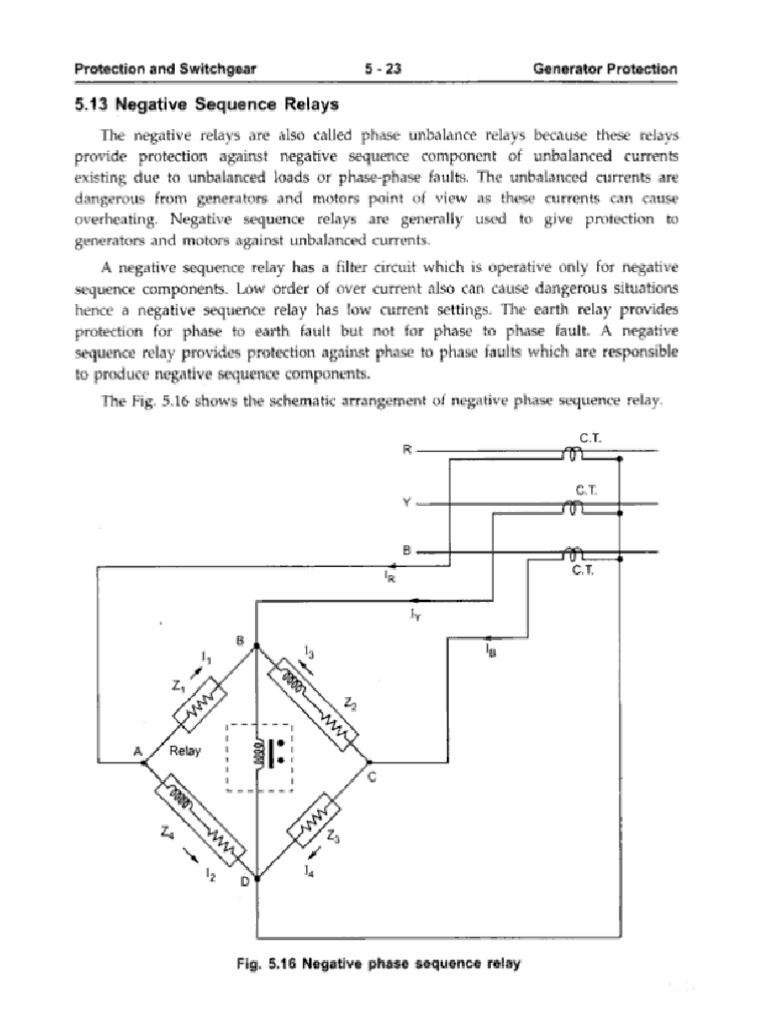 Protection and Switchgear 5 - 23 Generator Protection

5.13 Negative Sequence Relays

The negative relays are also called phase unbalance relays because these relays provide protection against negative sequence component of unbalanced currents existing due to unbalanced loads or phase-phase faults. The unbalanced currents are dangerous from generators and motors point of view as these currents can cause overheating. Negative sequence relays are generally used to give protection to generators and motors against unbalanced currents.

A negative sequence relay has a filter circuit which is operative only for negative sequence components. Low order of over current also can cause dangerous situations hence a negative sequence relay has low current settings. The earth relay provides protection for phase to earth fault but not for phase to phase fault. A negative sequence relay provides protection against phase to phase faults which are responsible to produce negative sequence components.

The Fig. 5.16 shows the schematic arrangement of negative phase sequence relay.

R C.T.
Y C.T.
B C.T.
$I_R$
$I_Y$
$I_B$
B
$I_1$
$I_3$
$Z_1$
$Z_2$
A Relay
C
$Z_4$
$Z_3$
$I_2$ D $I_4$

Fig. 5.16 Negative phase sequence relay